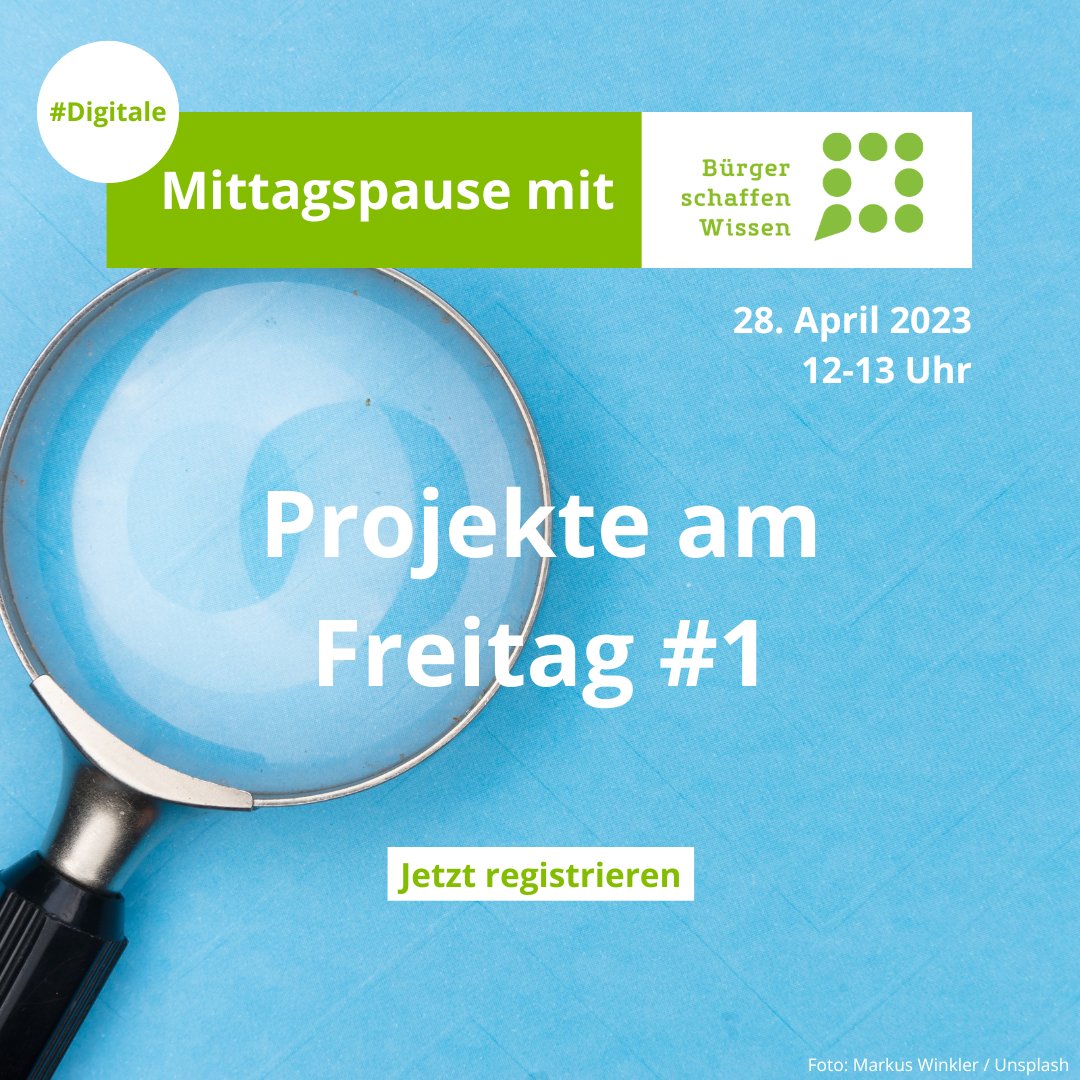 #Digitale

Mittagspause mit

Bürger schaffen Wissen

28. April 2023
12-13 Uhr

Projekte am Freitag #1

Jetzt registrieren

Foto: Markus Winkler / Unsplash